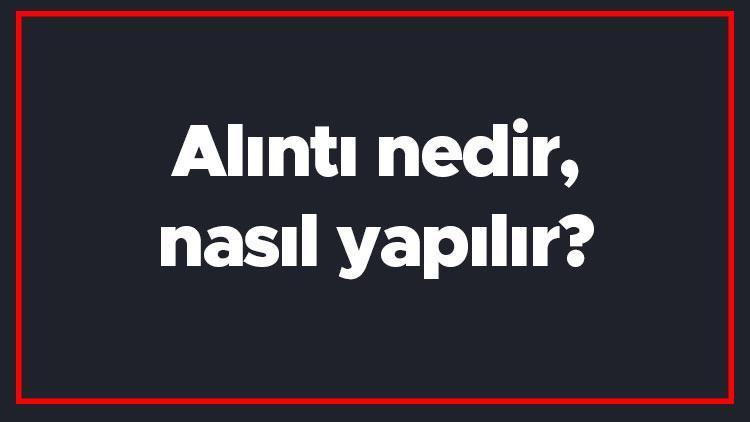 Alıntı nedir,
nasıl yapılır?